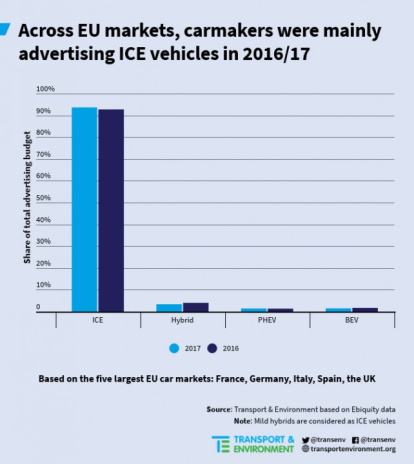 Across EU markets, carmakers were mainly advertising ICE vehicles in 2016/17

Share of total advertising budget

100%
90%
80%
70%
60%
50%
40%
30%
20%
10%
0

ICE
Hybrid
PHEV
BEV

2017
2016

Based on the five largest EU car markets: France, Germany, Italy, Spain, the UK

Source: Transport & Environment based on Ebiquity data
Note: Mild hybrids are considered as ICE vehicles

TRANSPORT & ENVIRONMENT
@transenv
@transenv
transportenvironment.org